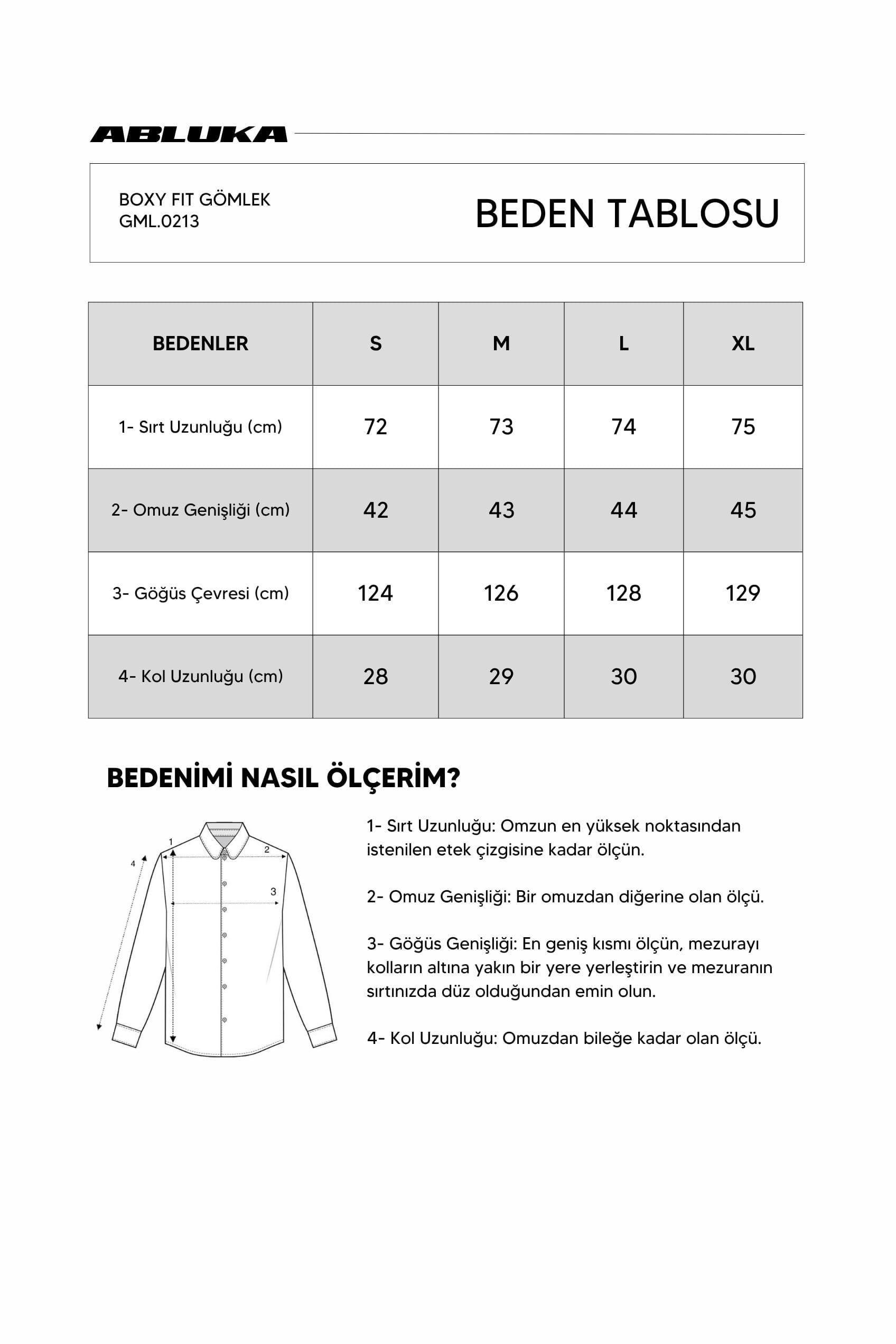 ABLUKA

BOXY FIT GÖMLEK
GML.0213

BEDEN TABLOSU

| BEDENLER | S | M | L | XL |
|---|---|---|---|---|
| 1- Sırt Uzunluğu (cm) | 72 | 73 | 74 | 75 |
| 2- Omuz Genişliği (cm) | 42 | 43 | 44 | 45 |
| 3- Göğüs Çevresi (cm) | 124 | 126 | 128 | 129 |
| 4- Kol Uzunluğu (cm) | 28 | 29 | 30 | 30 |

BEDENİMİ NASIL ÖLÇERİM?

1
2
3
4

1- Sırt Uzunluğu: Omzun en yüksek noktasından istenilen etek çizgisine kadar ölçün.

2- Omuz Genişliği: Bir omuzdan diğerine olan ölçü.

3- Göğüs Genişliği: En geniş kısmı ölçün, mezurayı kolların altına yakın bir yere yerleştirin ve mezuranın sırtınızda düz olduğundan emin olun.

4- Kol Uzunluğu: Omuzdan bileğe kadar olan ölçü.